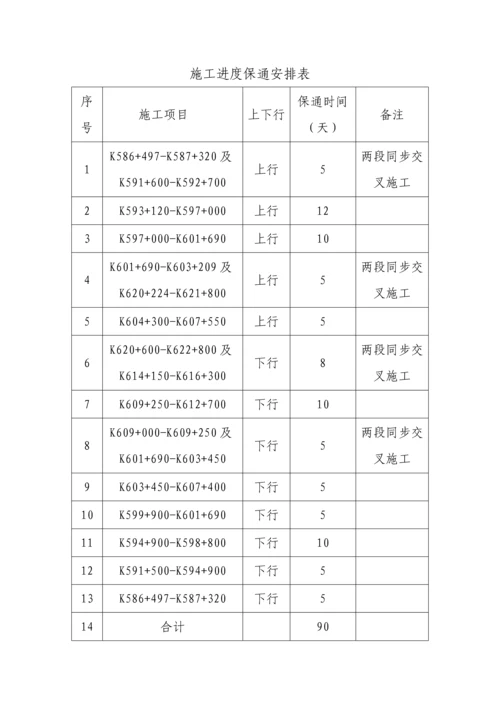 施工进度保通安排表

| 序号 | 施工项目 | 上下行 | 保通时间（天） | 备注 |
|---|---|---|---|---|
| 1 | K586+497-K587+320 及 K591+600-K592+700 | 上行 | 5 | 两段同步交叉施工 |
| 2 | K593+120-K597+000 | 上行 | 12 | |
| 3 | K597+000-K601+690 | 上行 | 10 | |
| 4 | K601+690-K603+209 及 K620+224-K621+800 | 上行 | 5 | 两段同步交叉施工 |
| 5 | K604+300-K607+550 | 上行 | 5 | |
| 6 | K620+600-K622+800 及 K614+150-K616+300 | 下行 | 8 | 两段同步交叉施工 |
| 7 | K609+250-K612+700 | 下行 | 10 | |
| 8 | K609+000-K609+250 及 K601+690-K603+450 | 下行 | 5 | 两段同步交叉施工 |
| 9 | K603+450-K607+400 | 下行 | 5 | |
| 10 | K599+900-K601+690 | 下行 | 5 | |
| 11 | K594+900-K598+800 | 下行 | 10 | |
| 12 | K591+500-K594+900 | 下行 | 5 | |
| 13 | K586+497-K587+320 | 下行 | 5 | |
| 14 | 合计 | | 90 | |